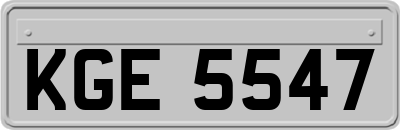 KGE 5547